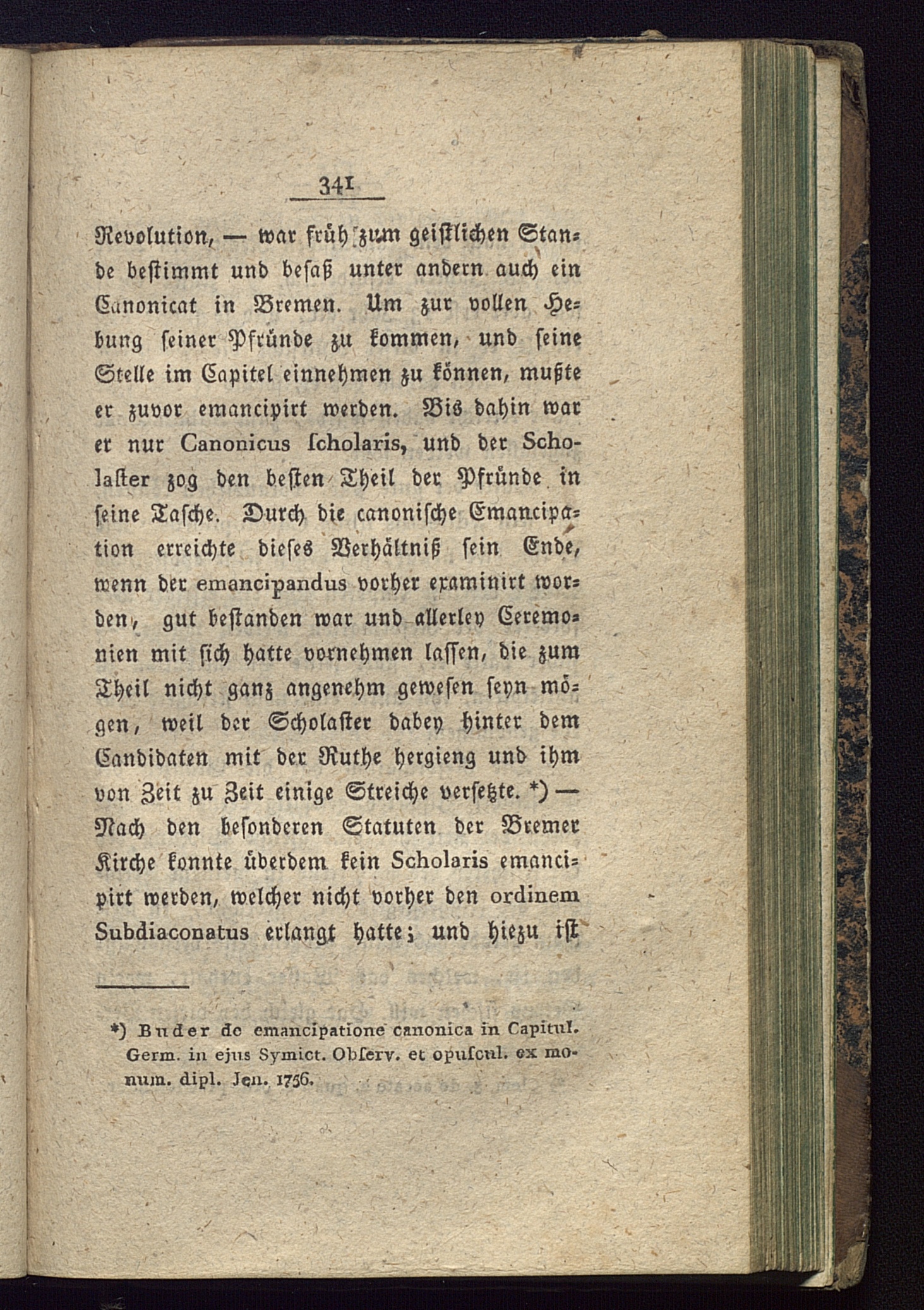 341

Revolution, — war früh zum geistlichen Stande bestimmt und besaß unter andern auch ein Canonicat in Bremen. Um zur vollen Hebung seiner Pfründe zu kommen, und seine Stelle im Capitel einnehmen zu können, mußte er zuvor emancipirt werden. Bis dahin war er nur Canonicus scholaris, und der Scholaster zog den besten Theil der Pfründe in seine Tasche. Durch die canonische Emancipation erreichte dieses Verhältniß sein Ende, wenn der emancipandus vorher examinirt worden, gut bestanden war und allerley Ceremonien mit sich hatte vornehmen lassen, die zum Theil nicht ganz angenehm gewesen seyn mögen, weil der Scholaster dabey hinter dem Candidaten mit der Ruthe hergieng und ihm von Zeit zu Zeit einige Streiche versetzte. *) — Nach den besonderen Statuten der Bremer Kirche konnte überdem kein Scholaris emancipirt werden, welcher nicht vorher den ordinem Subdiaconatus erlangt hatte; und hiezu ist

*) Buder de emancipatione canonica in Capitul. Germ. in ejus Symict. Observ. et opuscul. ex monum. dipl. Jen. 1756.